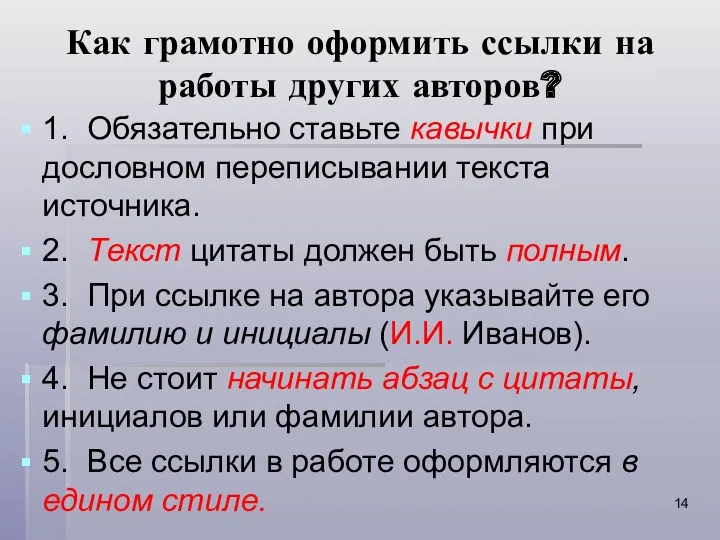 Как грамотно оформить ссылки на работы других авторов?

1. Обязательно ставьте кавычки при дословном переписывании текста источника.

2. Текст цитаты должен быть полным.

3. При ссылке на автора указывайте его фамилию и инициалы (И.И. Иванов).

4. Не стоит начинать абзац с цитаты, инициалов или фамилии автора.

5. Все ссылки в работе оформляются в едином стиле.

14